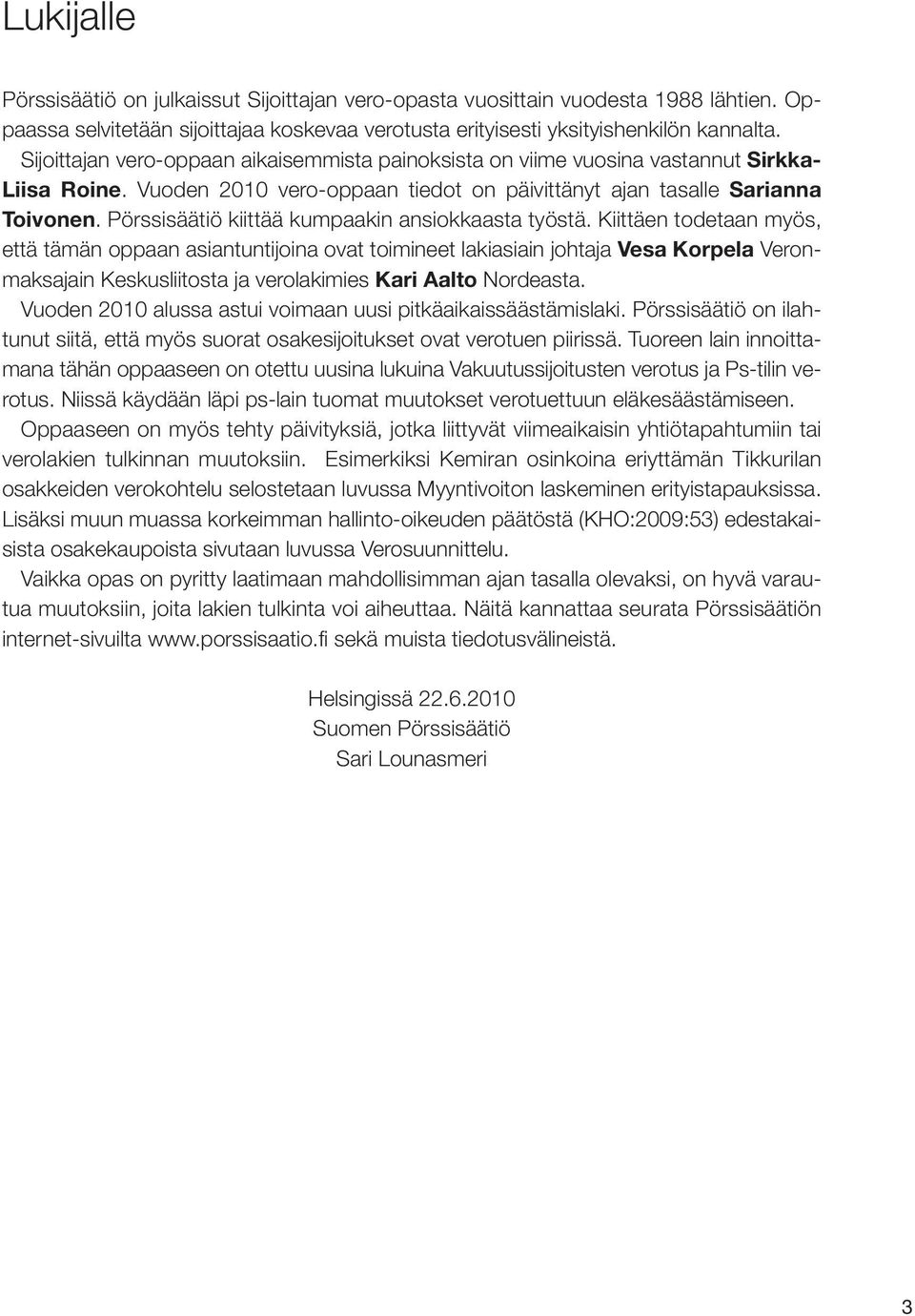 Lukijalle

Pörssisäätiö on julkaissut Sijoittajan vero-opasta vuosittain vuodesta 1988 lähtien. Oppaassa selvitetään sijoittajaa koskevaa verotusta erityisesti yksityishenkilön kannalta.

Sijoittajan vero-oppaan aikaisemmista painoksista on viime vuosina vastannut Sirkka-Liisa Roine. Vuoden 2010 vero-oppaan tiedot on päivittänyt ajan tasalle Sarianna Toivonen. Pörssisäätiö kiittää kumpaakin ansiokkaasta työstä. Kiittäen todetaan myös, että tämän oppaan asiantuntijoina ovat toimineet lakiasiain johtaja Vesa Korpela Veronmaksajain Keskusliitosta ja verolakimies Kari Aalto Nordeasta.

Vuoden 2010 alussa astui voimaan uusi pitkäaikaissäästämislaki. Pörssisäätiö on ilahtunut siitä, että myös suorat osakesijoitukset ovat verotuen piirissä. Tuoreen lain innoittamana tähän oppaaseen on otettu uusina lukuina Vakuutussijoitusten verotus ja Ps-tilin verotus. Niissä käydään läpi ps-lain tuomat muutokset verotuettuun eläkesäästämiseen.

Oppaaseen on myös tehty päivityksiä, jotka liittyvät viimeaikaisin yhtiötapahtumiin tai verolakien tulkinnan muutoksiin. Esimerkiksi Kemiran osinkoina eriyttämän Tikkurilan osakkeiden verokohtelu selostetaan luvussa Myyntivoiton laskeminen erityistapauksissa. Lisäksi muun muassa korkeimman hallinto-oikeuden päätöstä (KHO:2009:53) edestakaisista osakekaupoista sivutaan luvussa Verosuunnittelu.

Vaikka opas on pyritty laatimaan mahdollisimman ajan tasalla olevaksi, on hyvä varautua muutoksiin, joita lakien tulkinta voi aiheuttaa. Näitä kannattaa seurata Pörssisäätiön internet-sivuilta www.porssisaatio.fi sekä muista tiedotusvälineistä.

Helsingissä 22.6.2010
Suomen Pörssisäätiö
Sari Lounasmeri

3